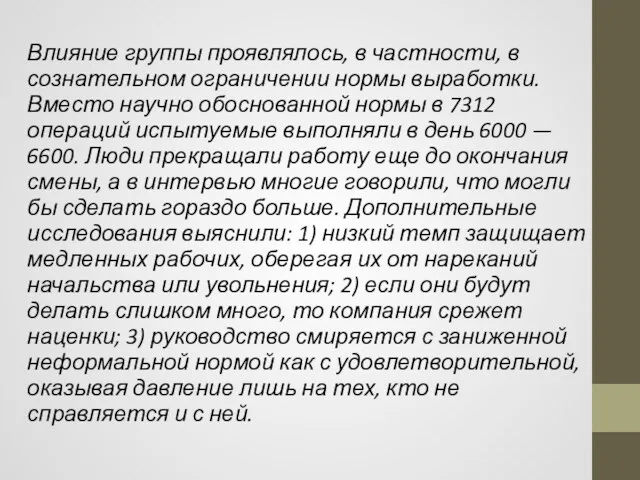 Влияние группы проявлялось, в частности, в сознательном ограничении нормы выработки. Вместо научно обоснованной нормы в 7312 операций испытуемые выполняли в день 6000 — 6600. Люди прекращали работу еще до окончания смены, а в интервью многие говорили, что могли бы сделать гораздо больше. Дополнительные исследования выяснили: 1) низкий темп защищает медленных рабочих, оберегая их от нареканий начальства или увольнения; 2) если они будут делать слишком много, то компания срежет наценки; 3) руководство смиряется с заниженной неформальной нормой как с удовлетворительной, оказывая давление лишь на тех, кто не справляется и с ней.